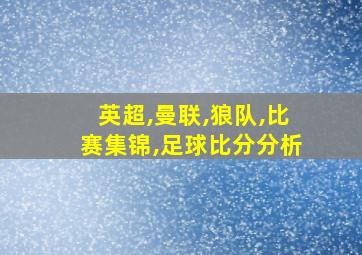 英超,曼联,狼队,比赛集锦,足球比分分析